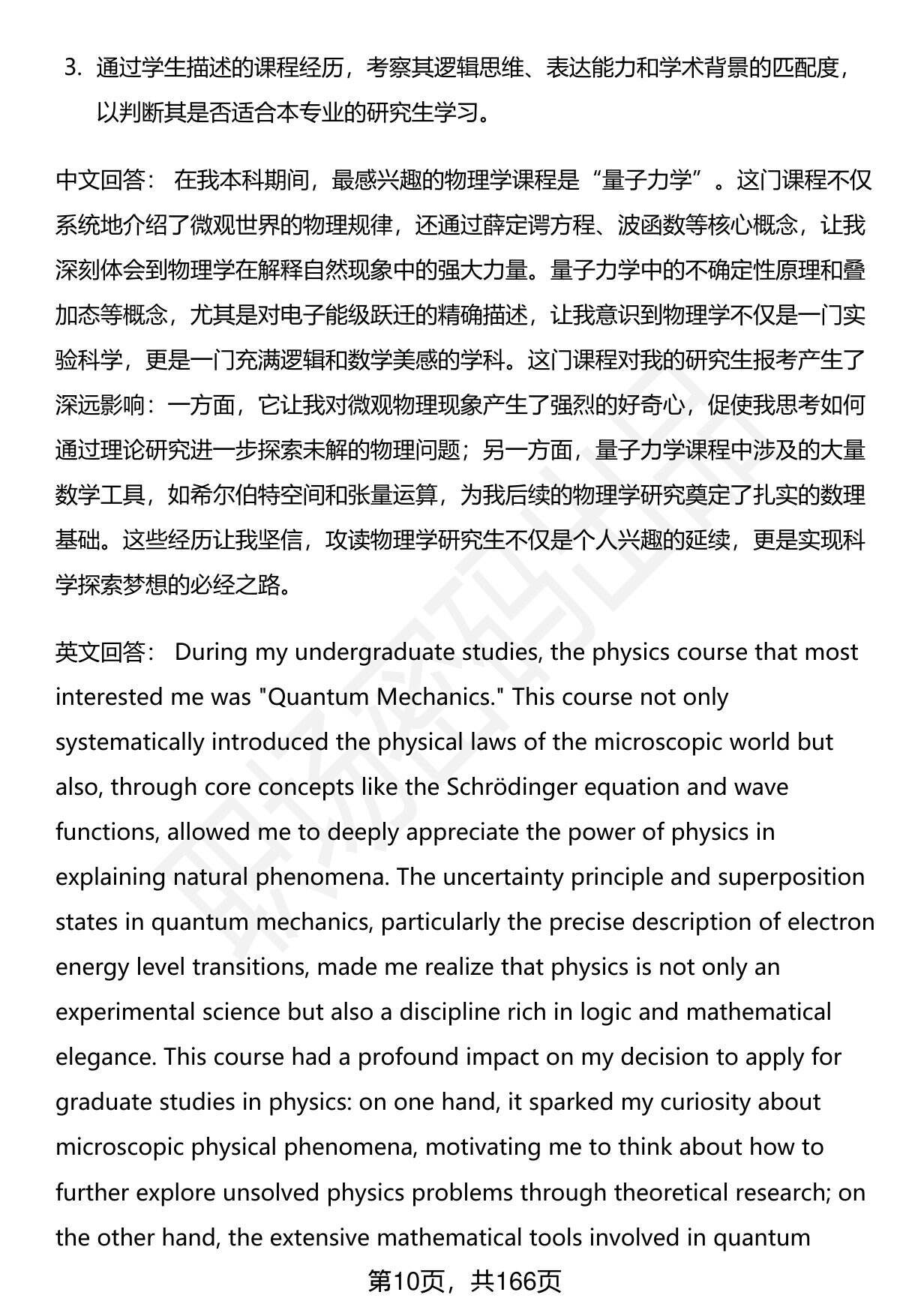 3. 通过学生描述的课程经历，考察其逻辑思维、表达能力和学术背景的匹配度，以判断其是否适合本专业的研究生学习。

中文回答： 在我本科期间，最感兴趣的物理学课程是“量子力学”。这门课程不仅系统地介绍了微观世界的物理规律，还通过薛定谔方程、波函数等核心概念，让我深刻体会到物理学在解释自然现象中的强大力量。量子力学中的不确定性原理和叠加态等概念，尤其是对电子能级跃迁的精确描述，让我意识到物理学不仅是一门实验科学，更是一门充满逻辑和数学美感的学科。这门课程对我的研究生报考产生了深远影响：一方面，它让我对微观物理现象产生了强烈的好奇心，促使我思考如何通过理论研究进一步探索未解的物理问题；另一方面，量子力学课程中涉及的大量数学工具，如希尔伯特空间和张量运算，为我后续的物理学研究奠定了扎实的数理基础。这些经历让我坚信，攻读物理学研究生不仅是个人兴趣的延续，更是实现科学探索梦想的必经之路。

英文回答： During my undergraduate studies, the physics course that most interested me was "Quantum Mechanics." This course not only systematically introduced the physical laws of the microscopic world but also, through core concepts like the Schrödinger equation and wave functions, allowed me to deeply appreciate the power of physics in explaining natural phenomena. The uncertainty principle and superposition states in quantum mechanics, particularly the precise description of electron energy level transitions, made me realize that physics is not only an experimental science but also a discipline rich in logic and mathematical elegance. This course had a profound impact on my decision to apply for graduate studies in physics: on one hand, it sparked my curiosity about microscopic physical phenomena, motivating me to think about how to further explore unsolved physics problems through theoretical research; on the other hand, the extensive mathematical tools involved in quantum

第10页，共166页